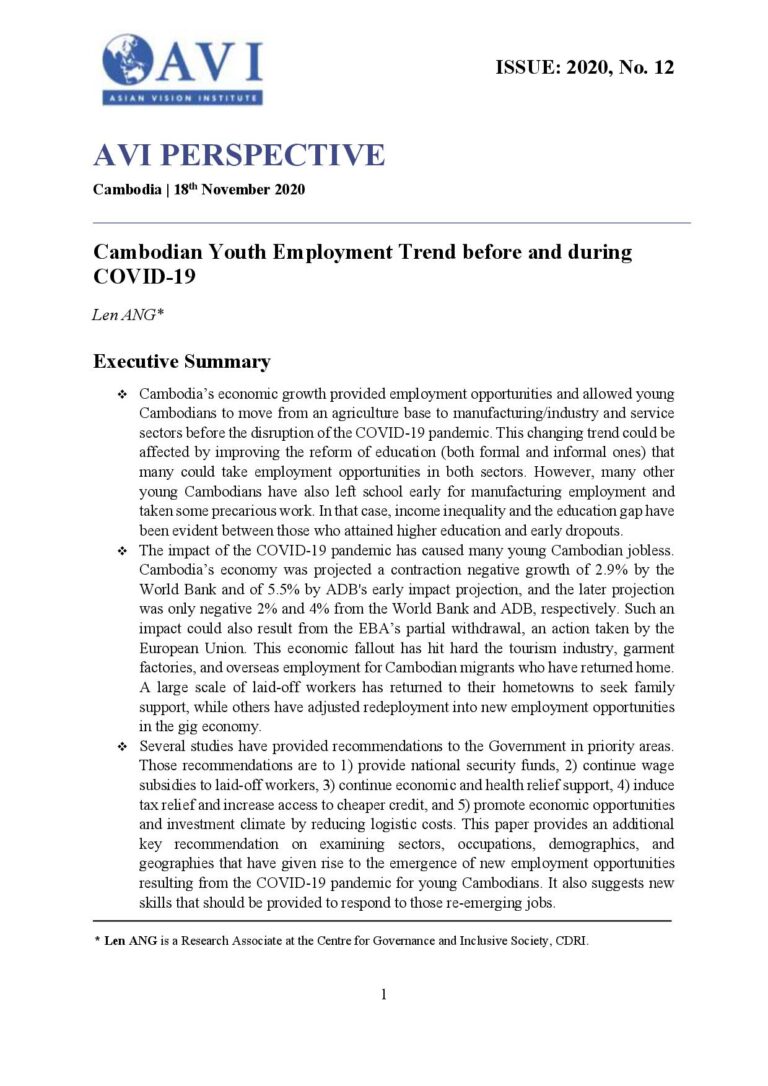 AVI
ASIAN VISION INSTITUTE

ISSUE: 2020, No. 12

AVI PERSPECTIVE

Cambodia | 18$^{th}$ November 2020

Cambodian Youth Employment Trend before and during COVID-19

Len ANG*

Executive Summary

❖ Cambodia's economic growth provided employment opportunities and allowed young Cambodians to move from an agriculture base to manufacturing/industry and service sectors before the disruption of the COVID-19 pandemic. This changing trend could be affected by improving the reform of education (both formal and informal ones) that many could take employment opportunities in both sectors. However, many other young Cambodians have also left school early for manufacturing employment and taken some precarious work. In that case, income inequality and the education gap have been evident between those who attained higher education and early dropouts.

❖ The impact of the COVID-19 pandemic has caused many young Cambodian jobless. Cambodia's economy was projected a contraction negative growth of 2.9% by the World Bank and of 5.5% by ADB's early impact projection, and the later projection was only negative 2% and 4% from the World Bank and ADB, respectively. Such an impact could also result from the EBA's partial withdrawal, an action taken by the European Union. This economic fallout has hit hard the tourism industry, garment factories, and overseas employment for Cambodian migrants who have returned home. A large scale of laid-off workers has returned to their hometowns to seek family support, while others have adjusted redeployment into new employment opportunities in the gig economy.

❖ Several studies have provided recommendations to the Government in priority areas. Those recommendations are to 1) provide national security funds, 2) continue wage subsidies to laid-off workers, 3) continue economic and health relief support, 4) induce tax relief and increase access to cheaper credit, and 5) promote economic opportunities and investment climate by reducing logistic costs. This paper provides an additional key recommendation on examining sectors, occupations, demographics, and geographies that have given rise to the emergence of new employment opportunities resulting from the COVID-19 pandemic for young Cambodians. It also suggests new skills that should be provided to respond to those re-emerging jobs.

* Len ANG is a Research Associate at the Centre for Governance and Inclusive Society, CDRI.

1